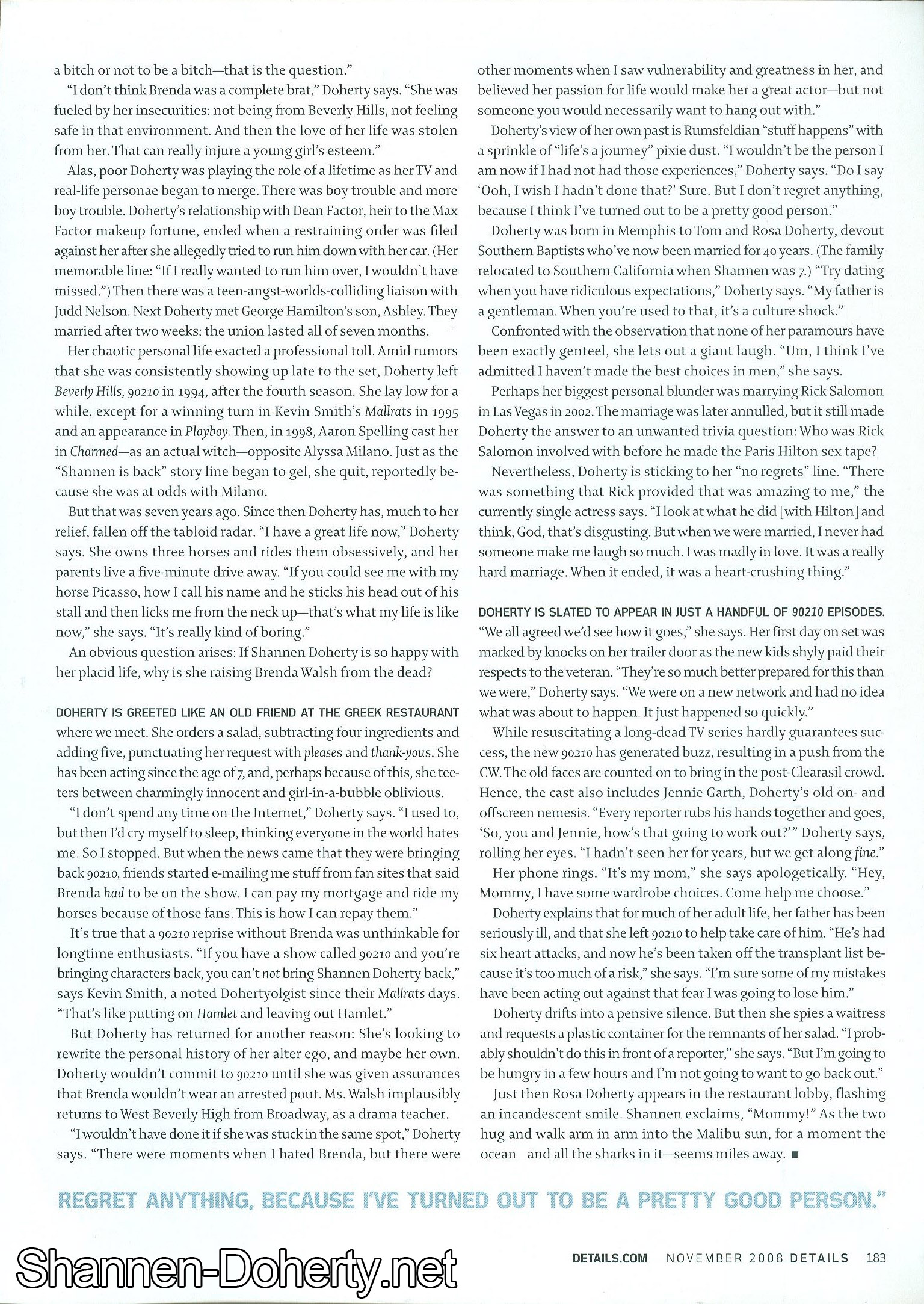 a bitch or not to be a bitch—that is the question."

"I don't think Brenda was a complete brat," Doherty says. "She was fueled by her insecurities: not being from Beverly Hills, not feeling safe in that environment. And then the love of her life was stolen from her. That can really injure a young girl's esteem."

Alas, poor Doherty was playing the role of a lifetime as her TV and real-life personae began to merge. There was boy trouble and more boy trouble. Doherty's relationship with Dean Factor, heir to the Max Factor makeup fortune, ended when a restraining order was filed against her after she allegedly tried to run him down with her car. (Her memorable line: "If I really wanted to run him over, I wouldn't have missed.") Then there was a teen-angst-worlds-colliding liaison with Judd Nelson. Next Doherty met George Hamilton's son, Ashley. They married after two weeks; the union lasted all of seven months.

Her chaotic personal life exacted a professional toll. Amid rumors that she was consistently showing up late to the set, Doherty left Beverly Hills, 90210 in 1994, after the fourth season. She lay low for a while, except for a winning turn in Kevin Smith's Mallrats in 1995 and an appearance in Playboy. Then, in 1998, Aaron Spelling cast her in Charmed—as an actual witch—opposite Alyssa Milano. Just as the "Shannen is back" story line began to gel, she quit, reportedly because she was at odds with Milano.

But that was seven years ago. Since then Doherty has, much to her relief, fallen off the tabloid radar. "I have a great life now," Doherty says. She owns three horses and rides them obsessively, and her parents live a five-minute drive away. "If you could see me with my horse Picasso, how I call his name and he sticks his head out of his stall and then licks me from the neck up—that's what my life is like now," she says. "It's really kind of boring."

An obvious question arises: If Shannen Doherty is so happy with her placid life, why is she raising Brenda Walsh from the dead?

DOHERTY IS GREETED LIKE AN OLD FRIEND AT THE GREEK RESTAURANT where we meet. She orders a salad, subtracting four ingredients and adding five, punctuating her request with pleases and thank-yous. She has been acting since the age of 7, and, perhaps because of this, she teeters between charmingly innocent and girl-in-a-bubble oblivious.

"I don't spend any time on the Internet," Doherty says. "I used to, but then I'd cry myself to sleep, thinking everyone in the world hates me. So I stopped. But when the news came that they were bringing back 90210, friends started e-mailing me stuff from fan sites that said Brenda had to be on the show. I can pay my mortgage and ride my horses because of those fans. This is how I can repay them."

It's true that a 90210 reprise without Brenda was unthinkable for longtime enthusiasts. "If you have a show called 90210 and you're bringing characters back, you can't not bring Shannen Doherty back," says Kevin Smith, a noted Dohertyolgist since their Mallrats days. "That's like putting on Hamlet and leaving out Hamlet."

But Doherty has returned for another reason: She's looking to rewrite the personal history of her alter ego, and maybe her own. Doherty wouldn't commit to 90210 until she was given assurances that Brenda wouldn't wear an arrested pout. Ms. Walsh implausibly returns to West Beverly High from Broadway, as a drama teacher.

"I wouldn't have done it if she was stuck in the same spot," Doherty says. "There were moments when I hated Brenda, but there were other moments when I saw vulnerability and greatness in her, and believed her passion for life would make her a great actor—but not someone you would necessarily want to hang out with."

Doherty's view of her own past is Rumsfeldian "stuff happens" with a sprinkle of "life's a journey" pixie dust. "I wouldn't be the person I am now if I had not had those experiences," Doherty says. "Do I say 'Ooh, I wish I hadn't done that?' Sure. But I don't regret anything, because I think I've turned out to be a pretty good person."

Doherty was born in Memphis to Tom and Rosa Doherty, devout Southern Baptists who've now been married for 40 years. (The family relocated to Southern California when Shannen was 7.) "Try dating when you have ridiculous expectations," Doherty says. "My father is a gentleman. When you're used to that, it's a culture shock."

Confronted with the observation that none of her paramours have been exactly genteel, she lets out a giant laugh. "Um, I think I've admitted I haven't made the best choices in men," she says.

Perhaps her biggest personal blunder was marrying Rick Salomon in Las Vegas in 2002. The marriage was later annulled, but it still made Doherty the answer to an unwanted trivia question: Who was Rick Salomon involved with before he made the Paris Hilton sex tape?

Nevertheless, Doherty is sticking to her "no regrets" line. "There was something that Rick provided that was amazing to me," the currently single actress says. "I look at what he did [with Hilton] and think, God, that's disgusting. But when we were married, I never had someone make me laugh so much. I was madly in love. It was a really hard marriage. When it ended, it was a heart-crushing thing."

DOHERTY IS SLATED TO APPEAR IN JUST A HANDFUL OF 90210 EPISODES. "We all agreed we'd see how it goes," she says. Her first day on set was marked by knocks on her trailer door as the new kids shyly paid their respects to the veteran. "They're so much better prepared for this than we were," Doherty says. "We were on a new network and had no idea what was about to happen. It just happened so quickly."

While resuscitating a long-dead TV series hardly guarantees success, the new 90210 has generated buzz, resulting in a push from the CW. The old faces are counted on to bring in the post-Clearasil crowd. Hence, the cast also includes Jennie Garth, Doherty's old on- and offscreen nemesis. "Every reporter rubs his hands together and goes, 'So, you and Jennie, how's that going to work out?'" Doherty says, rolling her eyes. "I hadn't seen her for years, but we get along fine."

Her phone rings. "It's my mom," she says apologetically. "Hey, Mommy, I have some wardrobe choices. Come help me choose."

Doherty explains that for much of her adult life, her father has been seriously ill, and that she left 90210 to help take care of him. "He's had six heart attacks, and now he's been taken off the transplant list because it's too much of a risk," she says. "I'm sure some of my mistakes have been acting out against that fear I was going to lose him."

Doherty drifts into a pensive silence. But then she spies a waitress and requests a plastic container for the remnants of her salad. "I probably shouldn't do this in front of a reporter," she says. "But I'm going to be hungry in a few hours and I'm not going to want to go back out."

Just then Rosa Doherty appears in the restaurant lobby, flashing an incandescent smile. Shannen exclaims, "Mommy!" As the two hug and walk arm in arm into the Malibu sun, for a moment the ocean—and all the sharks in it—seems miles away. ■

REGRET ANYTHING, BECAUSE I'VE TURNED OUT TO BE A PRETTY GOOD PERSON."

Shannen-Doherty.net

DETAILS.COM NOVEMBER 2008 DETAILS 183